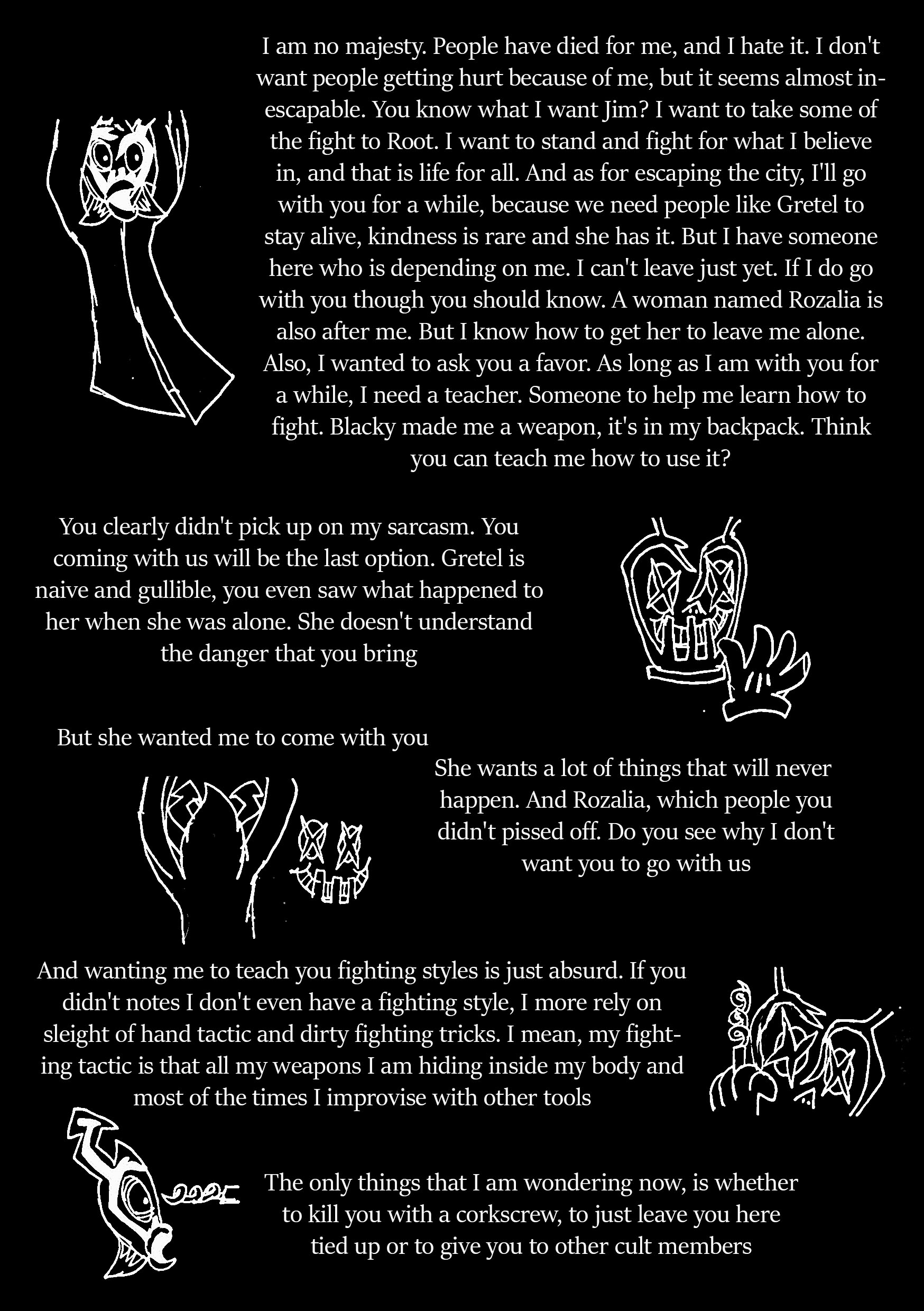 I am no majesty. People have died for me, and I hate it. I don't want people getting hurt because of me, but it seems almost inescapable. You know what I want Jim? I want to take some of the fight to Root. I want to stand and fight for what I believe in, and that is life for all. And as for escaping the city, I'll go with you for a while, because we need people like Gretel to stay alive, kindness is rare and she has it. But I have someone here who is depending on me. I can't leave just yet. If I do go with you though you should know. A woman named Rozalia is also after me. But I know how to get her to leave me alone. Also, I wanted to ask you a favor. As long as I am with you for a while, I need a teacher. Someone to help me learn how to fight. Blacky made me a weapon, it's in my backpack. Think you can teach me how to use it?

You clearly didn't pick up on my sarcasm. You coming with us will be the last option. Gretel is naive and gullible, you even saw what happened to her when she was alone. She doesn't understand the danger that you bring

But she wanted me to come with you

She wants a lot of things that will never happen. And Rozalia, which people you didn't pissed off. Do you see why I don't want you to go with us

And wanting me to teach you fighting styles is just absurd. If you didn't notes I don't even have a fighting style, I more rely on sleight of hand tactic and dirty fighting tricks. I mean, my fighting tactic is that all my weapons I am hiding inside my body and most of the times I improvise with other tools

The only things that I am wondering now, is whether to kill you with a corkscrew, to just leave you here tied up or to give you to other cult members